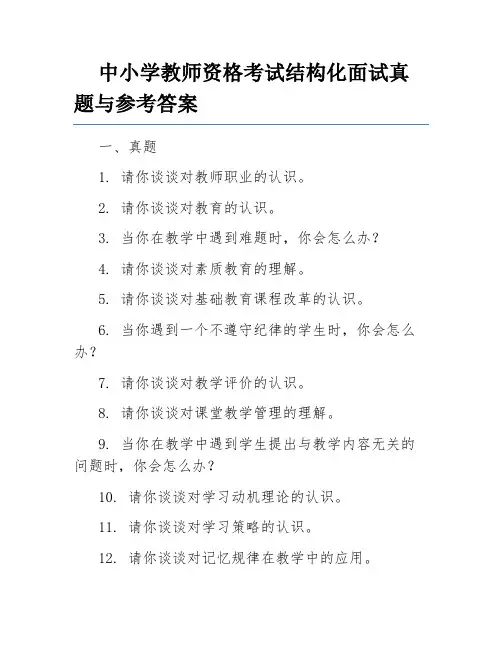 中小学教师资格考试结构化面试真题与参考答案

一、真题

1. 请你谈谈对教师职业的认识。

2. 请你谈谈对教育的认识。

3. 当你在教学中遇到难题时，你会怎么办？

4. 请你谈谈对素质教育的理解。

5. 请你谈谈对基础教育课程改革的认识。

6. 当你遇到一个不遵守纪律的学生时，你会怎么办？

7. 请你谈谈对教学评价的认识。

8. 请你谈谈对课堂教学管理的理解。

9. 当你在教学中遇到学生提出与教学内容无关的问题时，你会怎么办？

10. 请你谈谈对学习动机理论的认识。

11. 请你谈谈对学习策略的认识。

12. 请你谈谈对记忆规律在教学中的应用。